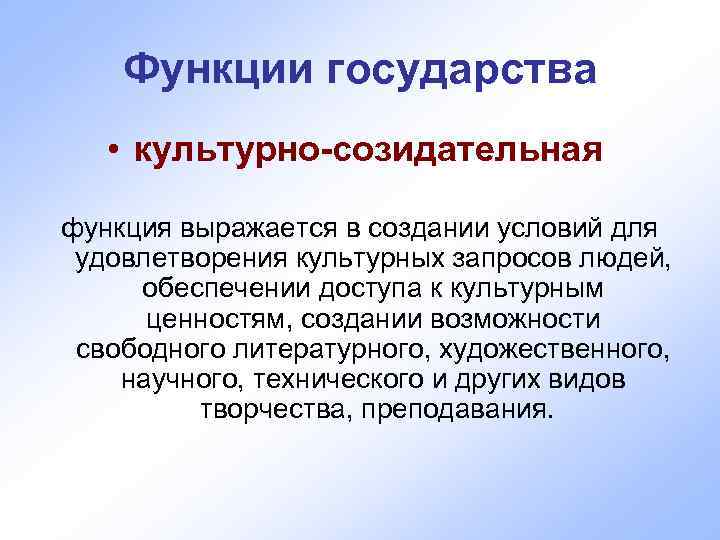 Функции государства

• культурно-созидательная

функция выражается в создании условий для удовлетворения культурных запросов людей, обеспечении доступа к культурным ценностям, создании возможности свободного литературного, художественного, научного, технического и других видов творчества, преподавания.